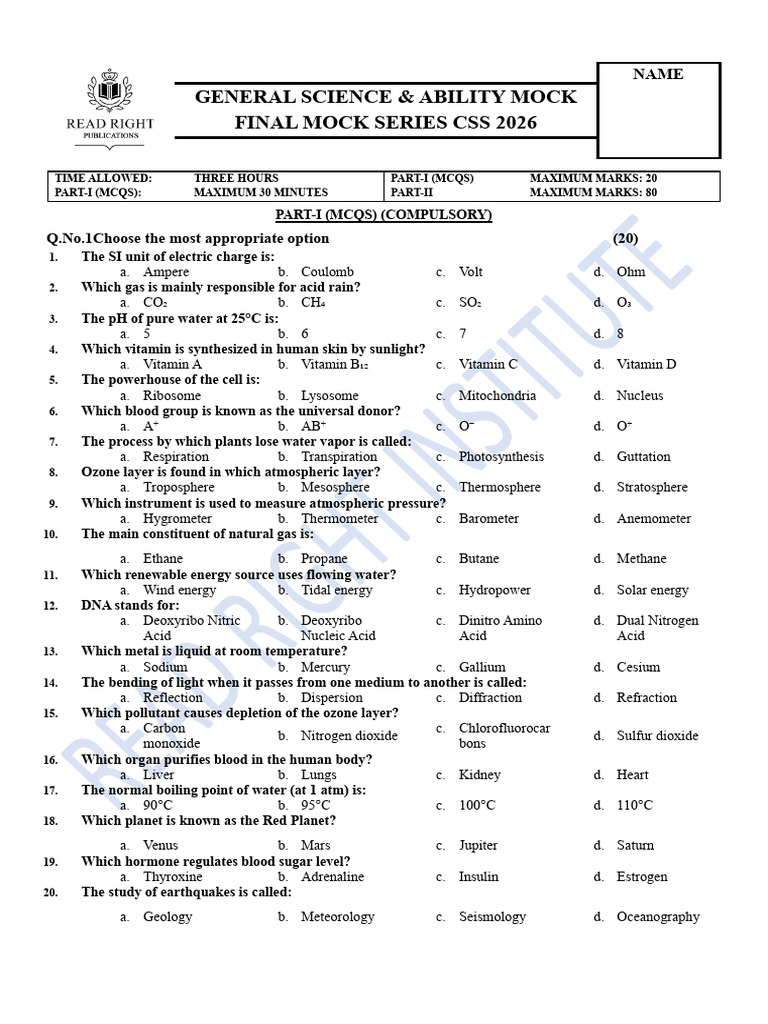 READ RIGHT
PUBLICATIONS

GENERAL SCIENCE & ABILITY MOCK
FINAL MOCK SERIES CSS 2026

NAME

| TIME ALLOWED: | THREE HOURS | PART-I (MCQS) | MAXIMUM MARKS: 20 |
|---|---|---|---|
| PART-I (MCQS): | MAXIMUM 30 MINUTES | PART-II | MAXIMUM MARKS: 80 |

PART-I (MCQS) (COMPULSORY)

Q.No.1Choose the most appropriate option (20)

1. The SI unit of electric charge is:
a. Ampere b. Coulomb c. Volt d. Ohm
2. Which gas is mainly responsible for acid rain?
a. $CO_2$ b. $CH_4$ c. $SO_2$ d. $O_3$
3. The pH of pure water at 25°C is:
a. 5 b. 6 c. 7 d. 8
4. Which vitamin is synthesized in human skin by sunlight?
a. Vitamin A b. Vitamin $B_{12}$ c. Vitamin C d. Vitamin D
5. The powerhouse of the cell is:
a. Ribosome b. Lysosome c. Mitochondria d. Nucleus
6. Which blood group is known as the universal donor?
a. $A^+$ b. $AB^+$ c. $O^-$ d. $O^+$
7. The process by which plants lose water vapor is called:
a. Respiration b. Transpiration c. Photosynthesis d. Guttation
8. Ozone layer is found in which atmospheric layer?
a. Troposphere b. Mesosphere c. Thermosphere d. Stratosphere
9. Which instrument is used to measure atmospheric pressure?
a. Hygrometer b. Thermometer c. Barometer d. Anemometer
10. The main constituent of natural gas is:
a. Ethane b. Propane c. Butane d. Methane
11. Which renewable energy source uses flowing water?
a. Wind energy b. Tidal energy c. Hydropower d. Solar energy
12. DNA stands for:
a. Deoxyribo Nitric Acid b. Deoxyribo Nucleic Acid c. Dinitro Amino Acid d. Dual Nitrogen Acid
13. Which metal is liquid at room temperature?
a. Sodium b. Mercury c. Gallium d. Cesium
14. The bending of light when it passes from one medium to another is called:
a. Reflection b. Dispersion c. Diffraction d. Refraction
15. Which pollutant causes depletion of the ozone layer?
a. Carbon monoxide b. Nitrogen dioxide c. Chlorofluorocarbons d. Sulfur dioxide
16. Which organ purifies blood in the human body?
a. Liver b. Lungs c. Kidney d. Heart
17. The normal boiling point of water (at 1 atm) is:
a. 90°C b. 95°C c. 100°C d. 110°C
18. Which planet is known as the Red Planet?
a. Venus b. Mars c. Jupiter d. Saturn
19. Which hormone regulates blood sugar level?
a. Thyroxine b. Adrenaline c. Insulin d. Estrogen
20. The study of earthquakes is called:
a. Geology b. Meteorology c. Seismology d. Oceanography

READ RIGHT INSTITUTE